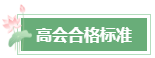 高会合格标准